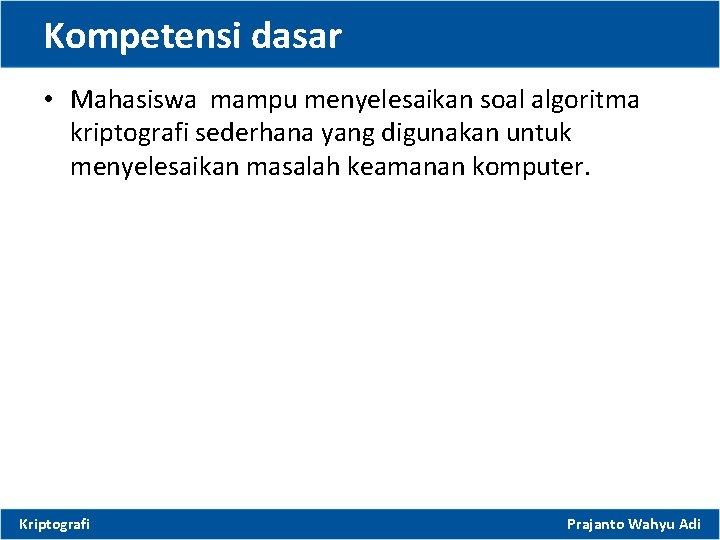 Kompetensi dasar

• Mahasiswa mampu menyelesaikan soal algoritma kriptografi sederhana yang digunakan untuk menyelesaikan masalah keamanan komputer.

Kriptografi

Prajanto Wahyu Adi